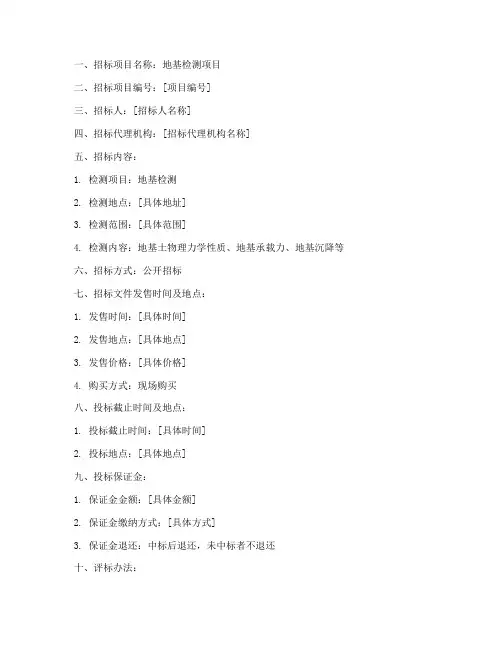 一、招标项目名称：地基检测项目

二、招标项目编号：[项目编号]

三、招标人：[招标人名称]

四、招标代理机构：[招标代理机构名称]

五、招标内容：

1. 检测项目：地基检测

2. 检测地点：[具体地址]

3. 检测范围：[具体范围]

4. 检测内容：地基土物理力学性质、地基承载力、地基沉降等

六、招标方式：公开招标

七、招标文件发售时间及地点：

1. 发售时间：[具体时间]

2. 发售地点：[具体地点]

3. 发售价格：[具体价格]

4. 购买方式：现场购买

八、投标截止时间及地点：

1. 投标截止时间：[具体时间]

2. 投标地点：[具体地点]

九、投标保证金：

1. 保证金金额：[具体金额]

2. 保证金缴纳方式：[具体方式]

3. 保证金退还：中标后退还，未中标者不退还

十、评标办法：